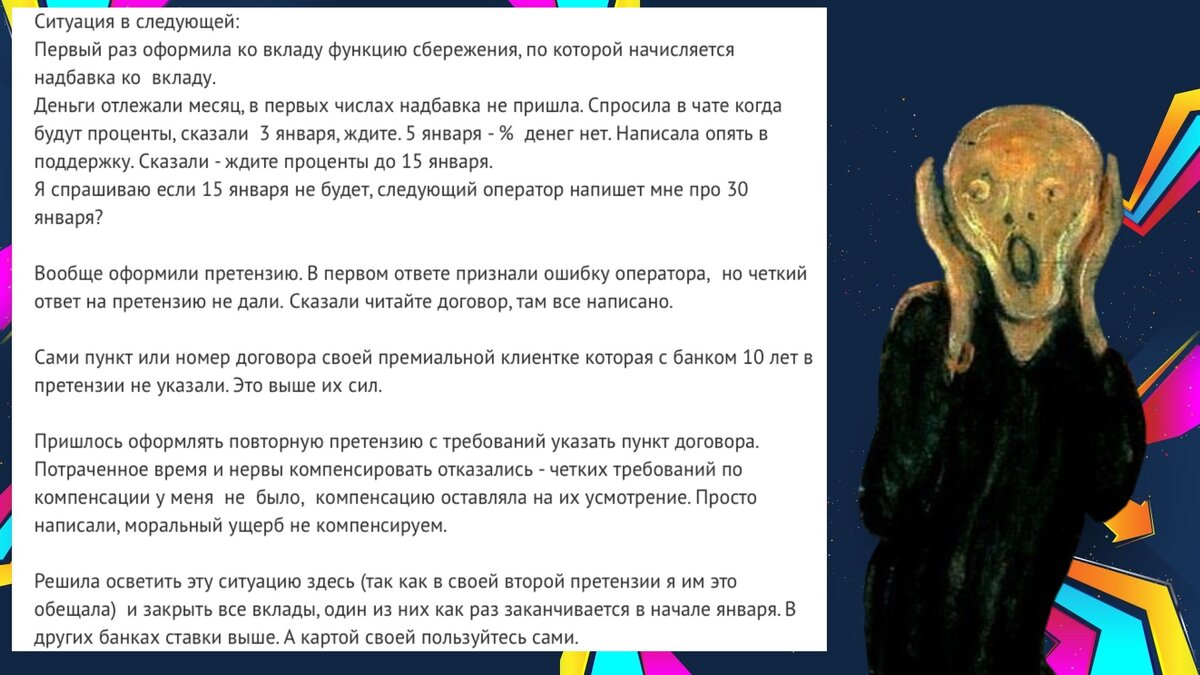 Ситуация в следующей:
Первый раз оформила ко вкладу функцию сбережения, по которой начисляется надбавка ко вкладу.
Деньги отлежали месяц, в первых числах надбавка не пришла. Спросила в чате когда будут проценты, сказали 3 января, ждите. 5 января - % денег нет. Написала опять в поддержку. Сказали - ждите проценты до 15 января.
Я спрашиваю если 15 января не будет, следующий оператор напишет мне про 30 января?

Вообще оформили претензию. В первом ответе признали ошибку оператора, но четкий ответ на претензию не дали. Сказали читайте договор, там все написано.

Сами пункт или номер договора своей премиальной клиентке которая с банком 10 лет в претензии не указали. Это выше их сил.

Пришлось оформлять повторную претензию с требований указать пункт договора. Потраченное время и нервы компенсировать отказались - четких требований по компенсации у меня не было, компенсацию оставляла на их усмотрение. Просто написали, моральный ущерб не компенсируем.

Решила осветить эту ситуацию здесь (так как в своей второй претензии я им это обещала) и закрыть все вклады, один из них как раз заканчивается в начале января. В других банках ставки выше. А картой своей пользуйтесь сами.